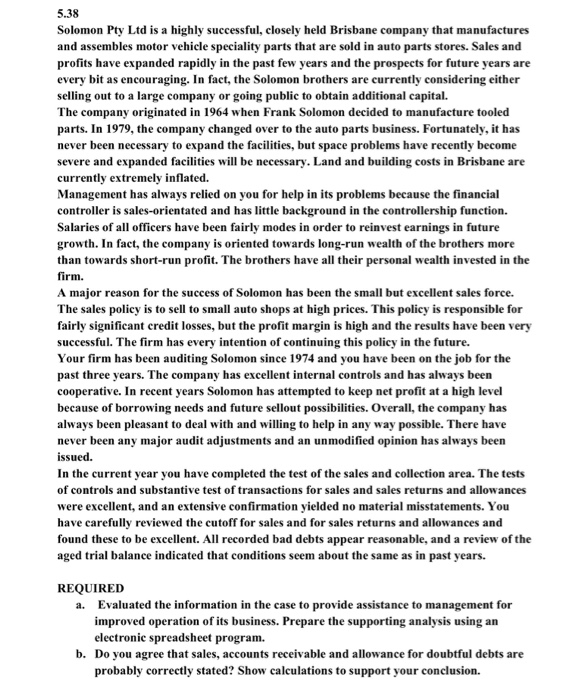 5.38

Solomon Pty Ltd is a highly successful, closely held Brisbane company that manufactures and assembles motor vehicle speciality parts that are sold in auto parts stores. Sales and profits have expanded rapidly in the past few years and the prospects for future years are every bit as encouraging. In fact, the Solomon brothers are currently considering either selling out to a large company or going public to obtain additional capital.

The company originated in 1964 when Frank Solomon decided to manufacture tooled parts. In 1979, the company changed over to the auto parts business. Fortunately, it has never been necessary to expand the facilities, but space problems have recently become severe and expanded facilities will be necessary. Land and building costs in Brisbane are currently extremely inflated.

Management has always relied on you for help in its problems because the financial controller is sales-orientated and has little background in the controllership function. Salaries of all officers have been fairly modes in order to reinvest earnings in future growth. In fact, the company is oriented towards long-run wealth of the brothers more than towards short-run profit. The brothers have all their personal wealth invested in the firm.

A major reason for the success of Solomon has been the small but excellent sales force. The sales policy is to sell to small auto shops at high prices. This policy is responsible for fairly significant credit losses, but the profit margin is high and the results have been very successful. The firm has every intention of continuing this policy in the future.

Your firm has been auditing Solomon since 1974 and you have been on the job for the past three years. The company has excellent internal controls and has always been cooperative. In recent years Solomon has attempted to keep net profit at a high level because of borrowing needs and future sellout possibilities. Overall, the company has always been pleasant to deal with and willing to help in any way possible. There have never been any major audit adjustments and an unmodified opinion has always been issued.

In the current year you have completed the test of the sales and collection area. The tests of controls and substantive test of transactions for sales and sales returns and allowances were excellent, and an extensive confirmation yielded no material misstatements. You have carefully reviewed the cutoff for sales and for sales returns and allowances and found these to be excellent. All recorded bad debts appear reasonable, and a review of the aged trial balance indicated that conditions seem about the same as in past years.

REQUIRED

a. Evaluated the information in the case to provide assistance to management for improved operation of its business. Prepare the supporting analysis using an electronic spreadsheet program.

b. Do you agree that sales, accounts receivable and allowance for doubtful debts are probably correctly stated? Show calculations to support your conclusion.